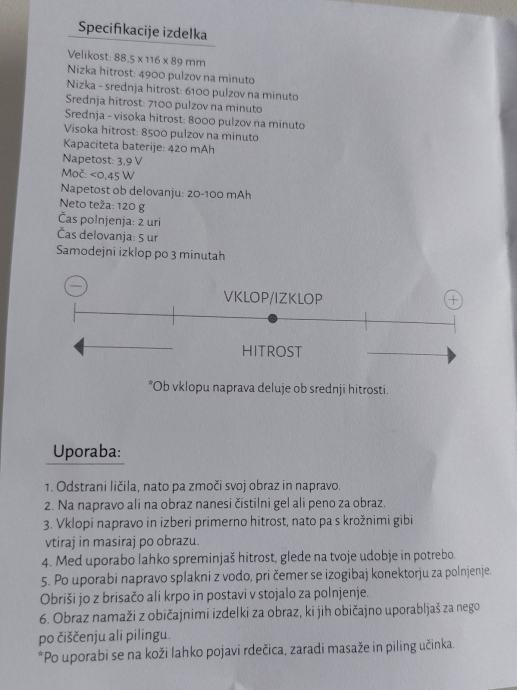 Specifikacije izdelka

Velikost: 88,5 x 116 x 89 mm
Nizka hitrost: 4900 pulzov na minuto
Nizka - srednja hitrost: 6100 pulzov na minuto
Srednja hitrost: 7100 pulzov na minuto
Srednja - visoka hitrost: 8000 pulzov na minuto
Visoka hitrost: 8500 pulzov na minuto
Kapaciteta baterije: 420 mAh
Napetost: 3,9 V
Moč: <0,45 W
Napetost ob delovanju: 20-100 mAh
Neto teža: 120 g
Čas polnjenja: 2 uri
Čas delovanja: 5 ur
Samodejni izklop po 3 minutah

−
VKLOP/IZKLOP
+
HITROST

*Ob vklopu naprava deluje ob srednji hitrosti.

Uporaba:

1. Odstrani ličila, nato pa zmoči svoj obraz in napravo.
2. Na napravo ali na obraz nanesi čistilni gel ali peno za obraz.
3. Vklopi napravo in izberi primerno hitrost, nato pa s krožnimi gibi vtiraj in masiraj po obrazu.
4. Med uporabo lahko spreminjaš hitrost, glede na tvoje udobje in potrebo.
5. Po uporabi napravo splakni z vodo, pri čemer se izogibaj konektorju za polnjenje. Obriši jo z brisačo ali krpo in postavi v stojalo za polnjenje.
6. Obraz namaži z običajnimi izdelki za obraz, ki jih običajno uporabljaš za nego po čiščenju ali pilingu.
*Po uporabi se na koži lahko pojavi rdečica, zaradi masaže in piling učinka.